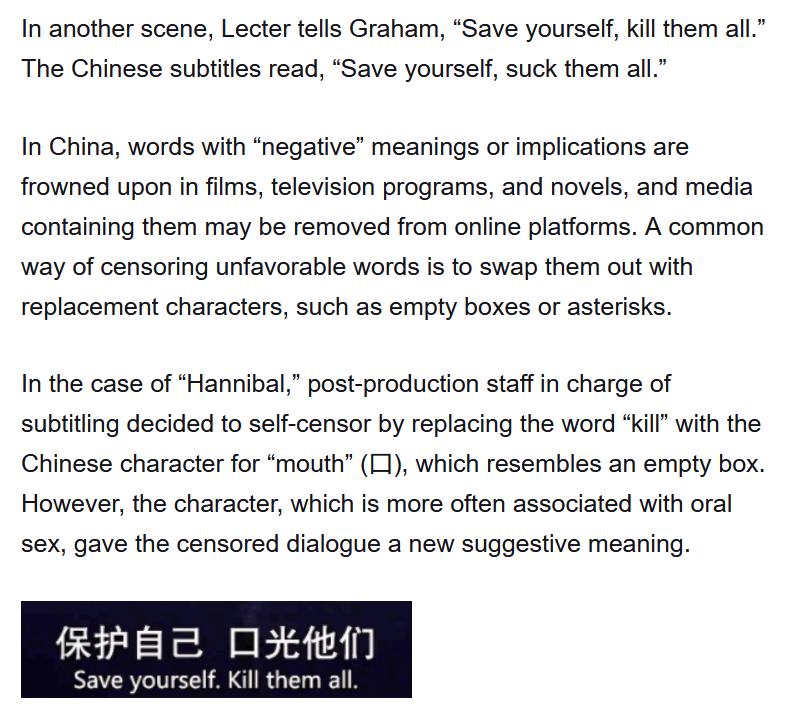 In another scene, Lecter tells Graham, “Save yourself, kill them all.” The Chinese subtitles read, “Save yourself, suck them all.”

In China, words with “negative” meanings or implications are frowned upon in films, television programs, and novels, and media containing them may be removed from online platforms. A common way of censoring unfavorable words is to swap them out with replacement characters, such as empty boxes or asterisks.

In the case of “Hannibal,” post-production staff in charge of subtitling decided to self-censor by replacing the word “kill” with the Chinese character for “mouth” (口), which resembles an empty box. However, the character, which is more often associated with oral sex, gave the censored dialogue a new suggestive meaning.

保护自己 口光他们
Save yourself. Kill them all.